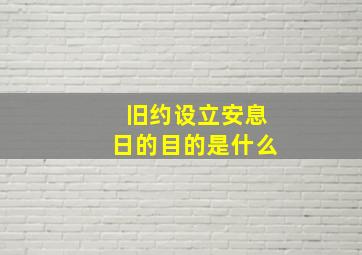 旧约设立安息日的目的是什么